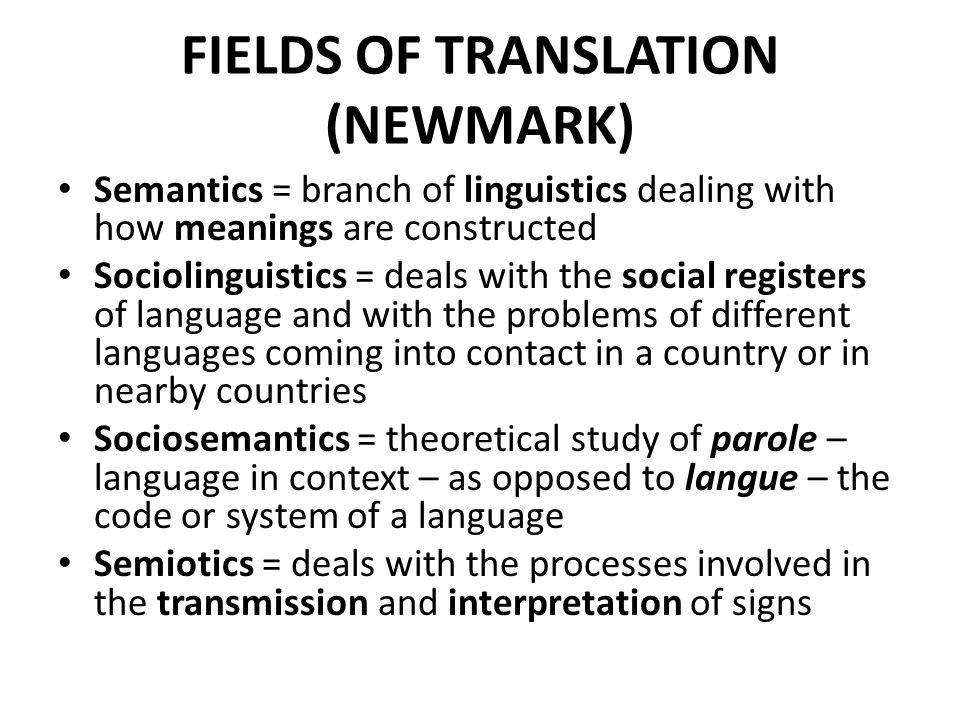 FIELDS OF TRANSLATION (NEWMARK)

• Semantics = branch of linguistics dealing with how meanings are constructed
• Sociolinguistics = deals with the social registers of language and with the problems of different languages coming into contact in a country or in nearby countries
• Sociosemantics = theoretical study of parole – language in context – as opposed to langue – the code or system of a language
• Semiotics = deals with the processes involved in the transmission and interpretation of signs